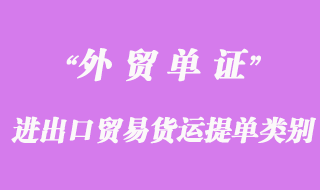 “外 贸 单 证”

进出口贸易货运提单类别